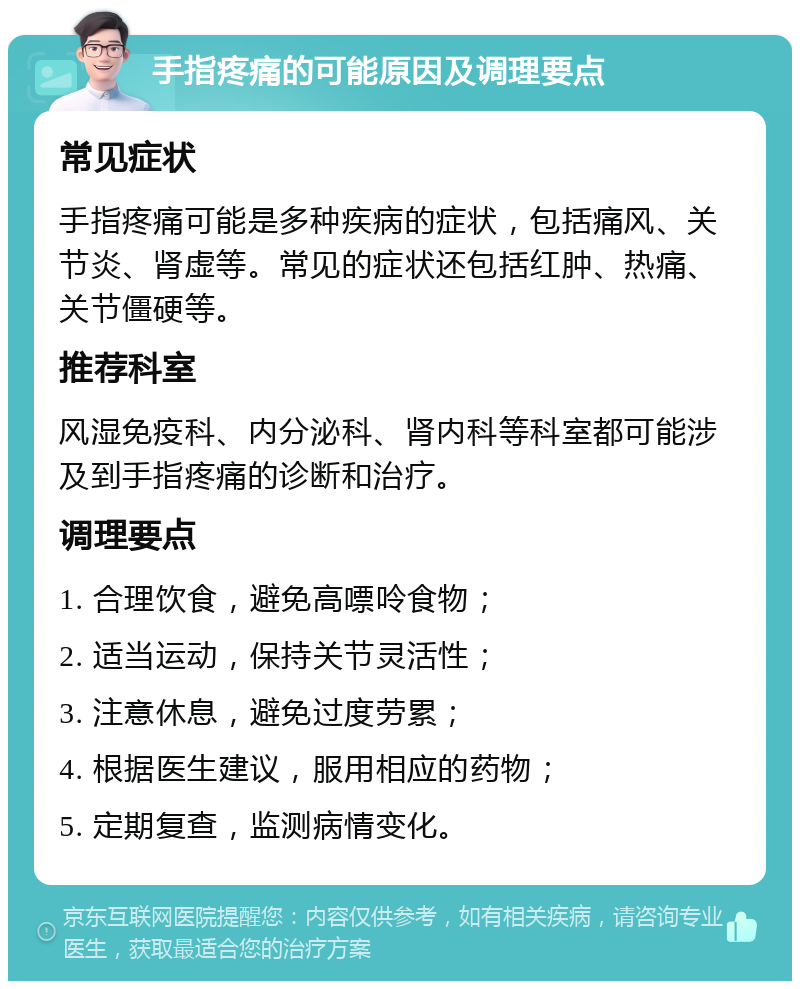 手指疼痛的可能原因及调理要点

常见症状

手指疼痛可能是多种疾病的症状，包括痛风、关节炎、肾虚等。常见的症状还包括红肿、热痛、关节僵硬等。

推荐科室

风湿免疫科、内分泌科、肾内科等科室都可能涉及到手指疼痛的诊断和治疗。

调理要点

1. 合理饮食，避免高嘌呤食物；

2. 适当运动，保持关节灵活性；

3. 注意休息，避免过度劳累；

4. 根据医生建议，服用相应的药物；

5. 定期复查，监测病情变化。

京东互联网医院提醒您：内容仅供参考，如有相关疾病，请咨询专业医生，获取最适合您的治疗方案